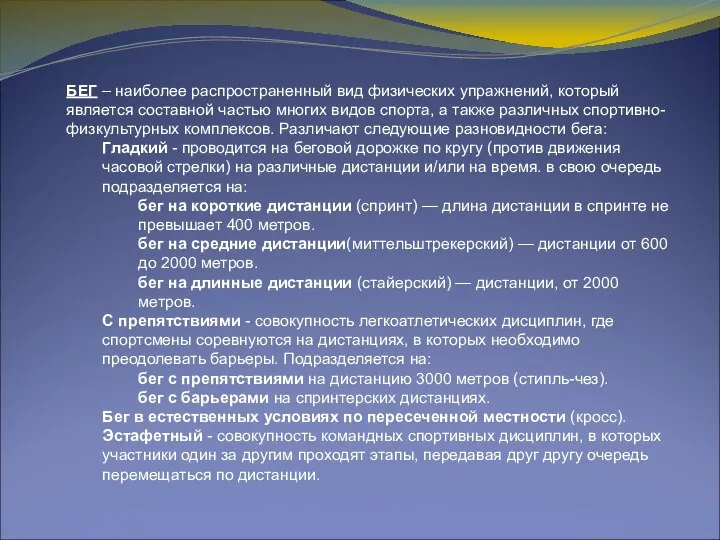 БЕГ – наиболее распространенный вид физических упражнений, который является составной частью многих видов спорта, а также различных спортивно-физкультурных комплексов. Различают следующие разновидности бега:

Гладкий - проводится на беговой дорожке по кругу (против движения часовой стрелки) на различные дистанции и/или на время. в свою очередь подразделяется на:

бег на короткие дистанции (спринт) — длина дистанции в спринте не превышает 400 метров.

бег на средние дистанции(миттельштрекерский) — дистанции от 600 до 2000 метров.

бег на длинные дистанции (стайерский) — дистанции, от 2000 метров.

С препятствиями - совокупность легкоатлетических дисциплин, где спортсмены соревнуются на дистанциях, в которых необходимо преодолевать барьеры. Подразделяется на:

бег с препятствиями на дистанцию 3000 метров (стипль-чез).

бег с барьерами на спринтерских дистанциях.

Бег в естественных условиях по пересеченной местности (кросс).

Эстафетный - совокупность командных спортивных дисциплин, в которых участники один за другим проходят этапы, передавая друг другу очередь перемещаться по дистанции.